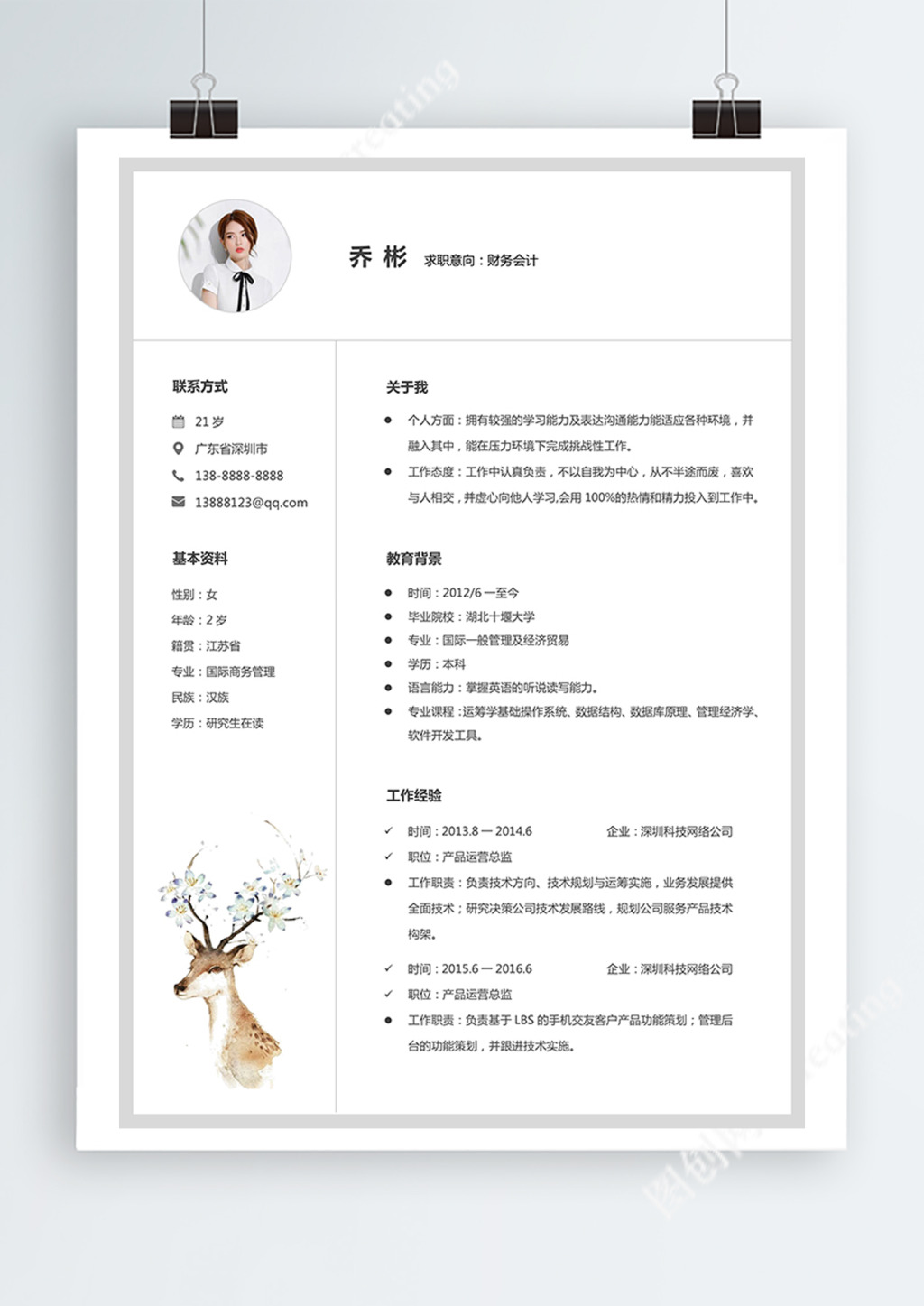 乔 彬 求职意向：财务会计

联系方式

21 岁

广东省深圳市

138-8888-8888

13888123@qq.com

基本资料

性别：女

年龄：2 岁

籍贯：江苏省

专业：国际商务管理

民族：汉族

学历：研究生在读

关于我

● 个人方面：拥有较强的学习能力及表达沟通能力能适应各种环境，并融入其中，能在压力环境下完成挑战性工作。

● 工作态度：工作中认真负责，不以自我为中心，从不半途而废，喜欢与人相交，并虚心向他人学习,会用 100%的热情和精力投入到工作中。

教育背景

● 时间：2012/6 一至今

● 毕业院校：湖北十堰大学

● 专业：国际一般管理及经济贸易

● 学历：本科

● 语言能力：掌握英语的听说读写能力。

● 专业课程：运筹学基础操作系统、数据结构、数据库原理、管理经济学、软件开发工具。

工作经验

✓ 时间：2013.8 — 2014.6 企业：深圳科技网络公司

✓ 职位：产品运营总监

● 工作职责：负责技术方向、技术规划与运筹实施，业务发展提供全面技术；研究决策公司技术发展路线，规划公司服务产品技术构架。

✓ 时间：2015.6 — 2016.6 企业：深圳科技网络公司

✓ 职位：产品运营总监

● 工作职责：负责基于 LBS 的手机交友客户产品功能策划；管理后台的功能策划，并跟进技术实施。